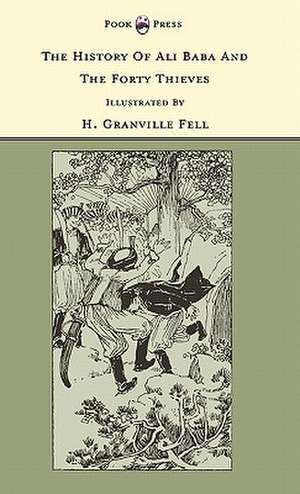 Pook Press

The History Of Ali Baba And The Forty Thieves

Illustrated By

H. Granville Fell